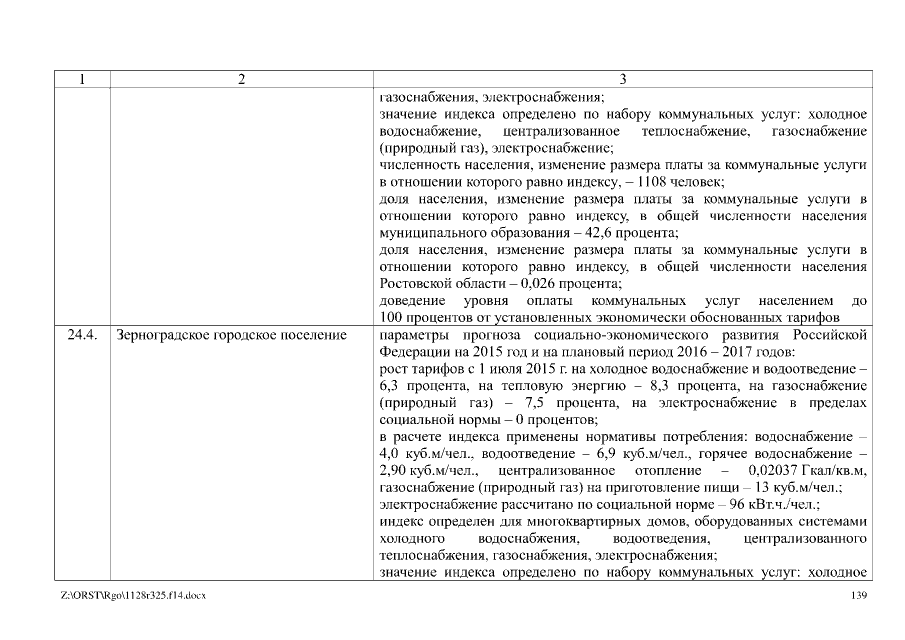 | 1 | 2 | 3 |
|---|---|---|
| | | газоснабжения, электроснабжения; значение индекса определено по набору коммунальных услуг: холодное водоснабжение, централизованное теплоснабжение, газоснабжение (природный газ), электроснабжение; численность населения, изменение размера платы за коммунальные услуги в отношении которого равно индексу, – 1108 человек; доля населения, изменение размера платы за коммунальные услуги в отношении которого равно индексу, в общей численности населения муниципального образования – 42,6 процента; доля населения, изменение размера платы за коммунальные услуги в отношении которого равно индексу, в общей численности населения Ростовской области – 0,026 процента; доведение уровня оплаты коммунальных услуг населением до 100 процентов от установленных экономически обоснованных тарифов |
| 24.4. | Зерноградское городское поселение | параметры прогноза социально-экономического развития Российской Федерации на 2015 год и на плановый период 2016 – 2017 годов: рост тарифов с 1 июля 2015 г. на холодное водоснабжение и водоотведение – 6,3 процента, на тепловую энергию – 8,3 процента, на газоснабжение (природный газ) – 7,5 процента, на электроснабжение в пределах социальной нормы – 0 процентов; в расчете индекса применены нормативы потребления: водоснабжение – 4,0 куб.м/чел., водоотведение – 6,9 куб.м/чел., горячее водоснабжение – 2,90 куб.м/чел., централизованное отопление – 0,02037 Гкал/кв.м, газоснабжение (природный газ) на приготовление пищи – 13 куб.м/чел.; электроснабжение рассчитано по социальной норме – 96 кВт.ч./чел.; индекс определен для многоквартирных домов, оборудованных системами холодного водоснабжения, водоотведения, централизованного теплоснабжения, газоснабжения, электроснабжения; значение индекса определено по набору коммунальных услуг: холодное |

Z:\ORST\Rgo\1128r325.f14.docx 139